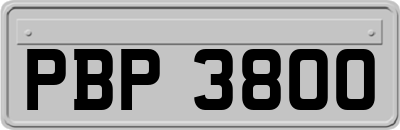 PBP 3800